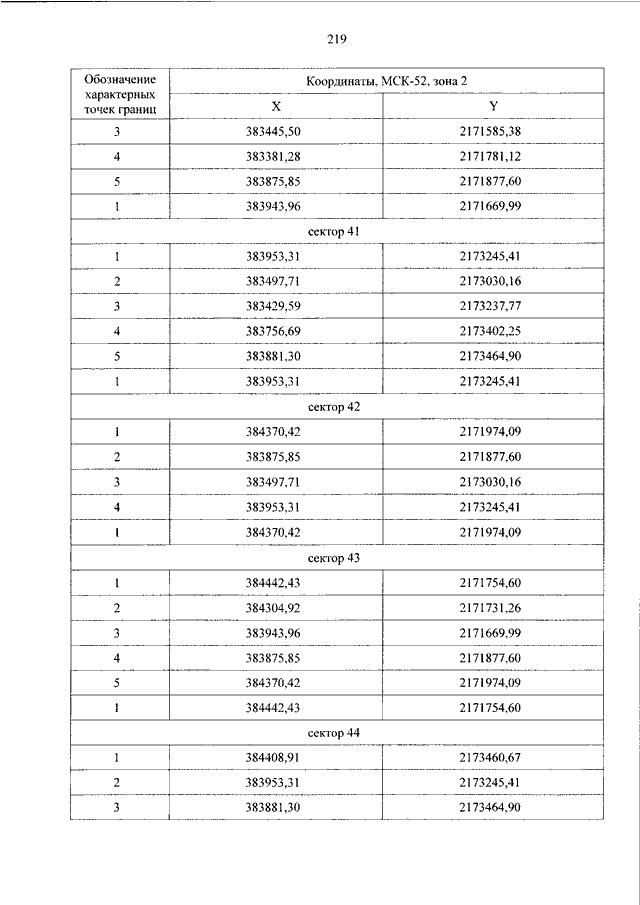 219

| Обозначение характерных точек границ | Координаты, МСК-52, зона 2 | |
|---|---|---|
| | X | Y |
| 3 | 383445,50 | 2171585,38 |
| 4 | 383381,28 | 2171781,12 |
| 5 | 383875,85 | 2171877,60 |
| 1 | 383943,96 | 2171669,99 |
| сектор 41 | | |
| 1 | 383953,31 | 2173245,41 |
| 2 | 383497,71 | 2173030,16 |
| 3 | 383429,59 | 2173237,77 |
| 4 | 383756,69 | 2173402,25 |
| 5 | 383881,30 | 2173464,90 |
| 1 | 383953,31 | 2173245,41 |
| сектор 42 | | |
| 1 | 384370,42 | 2171974,09 |
| 2 | 383875,85 | 2171877,60 |
| 3 | 383497,71 | 2173030,16 |
| 4 | 383953,31 | 2173245,41 |
| 1 | 384370,42 | 2171974,09 |
| сектор 43 | | |
| 1 | 384442,43 | 2171754,60 |
| 2 | 384304,92 | 2171731,26 |
| 3 | 383943,96 | 2171669,99 |
| 4 | 383875,85 | 2171877,60 |
| 5 | 384370,42 | 2171974,09 |
| 1 | 384442,43 | 2171754,60 |
| сектор 44 | | |
| 1 | 384408,91 | 2173460,67 |
| 2 | 383953,31 | 2173245,41 |
| 3 | 383881,30 | 2173464,90 |